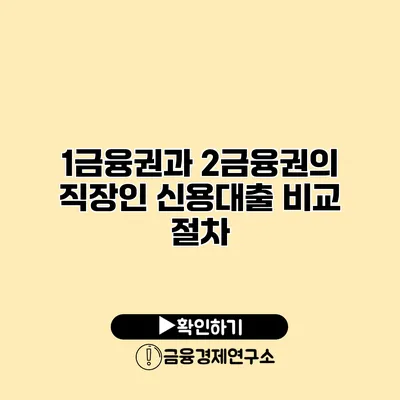 1금융권과 2금융권의 직장인 신용대출 비교 절차

▶확인하기

금융경제연구소